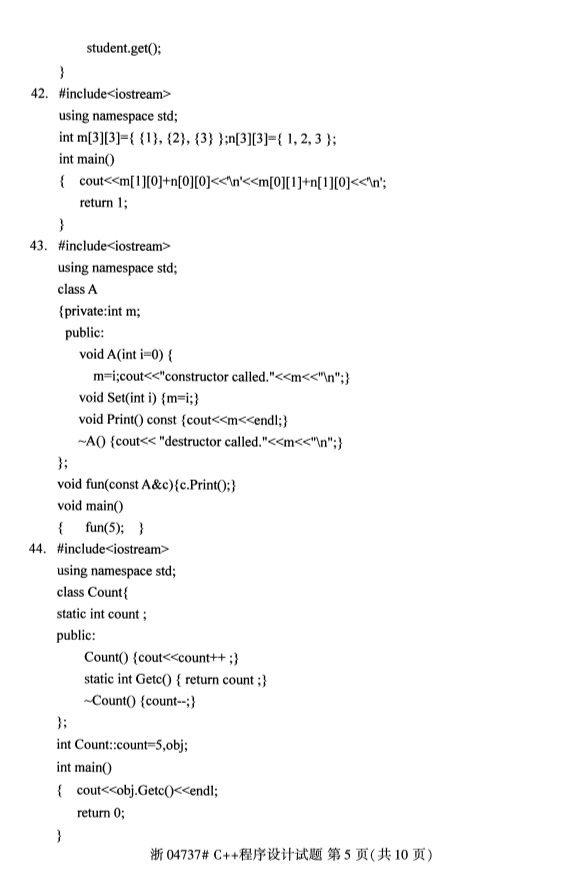 student.get();
}
42. #include<iostream>
using namespace std;
int m[3][3]={ {1}, {2}, {3} };n[3][3]={ 1, 2, 3 };
int main()
{ cout<<m[1][0]+n[0][0]<<'\n'<<m[0][1]+n[1][0]<<'\n';
return 1;
}
43. #include<iostream>
using namespace std;
class A
{private:int m;
public:
void A(int i=0) {
m=i;cout<<"constructor called."<<m<<"\n";}
void Set(int i) {m=i;}
void Print() const {cout<<m<<endl;}
~A() {cout<< "destructor called."<<m<<"\n";}
};
void fun(const A&c){c.Print();}
void main()
{ fun(5); }
44. #include<iostream>
using namespace std;
class Count{
static int count ;
public:
Count() {cout<<count++ ;}
static int Getc() { return count ;}
~Count() {count--;}
};
int Count::count=5,obj;
int main()
{ cout<<obj.Getc()<<endl;
return 0;
}
浙 04737# C++程序设计试题 第 5 页(共 10 页)